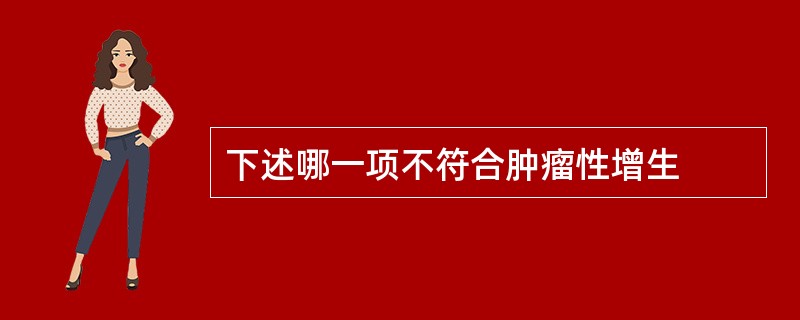 下述哪一项不符合肿瘤性增生